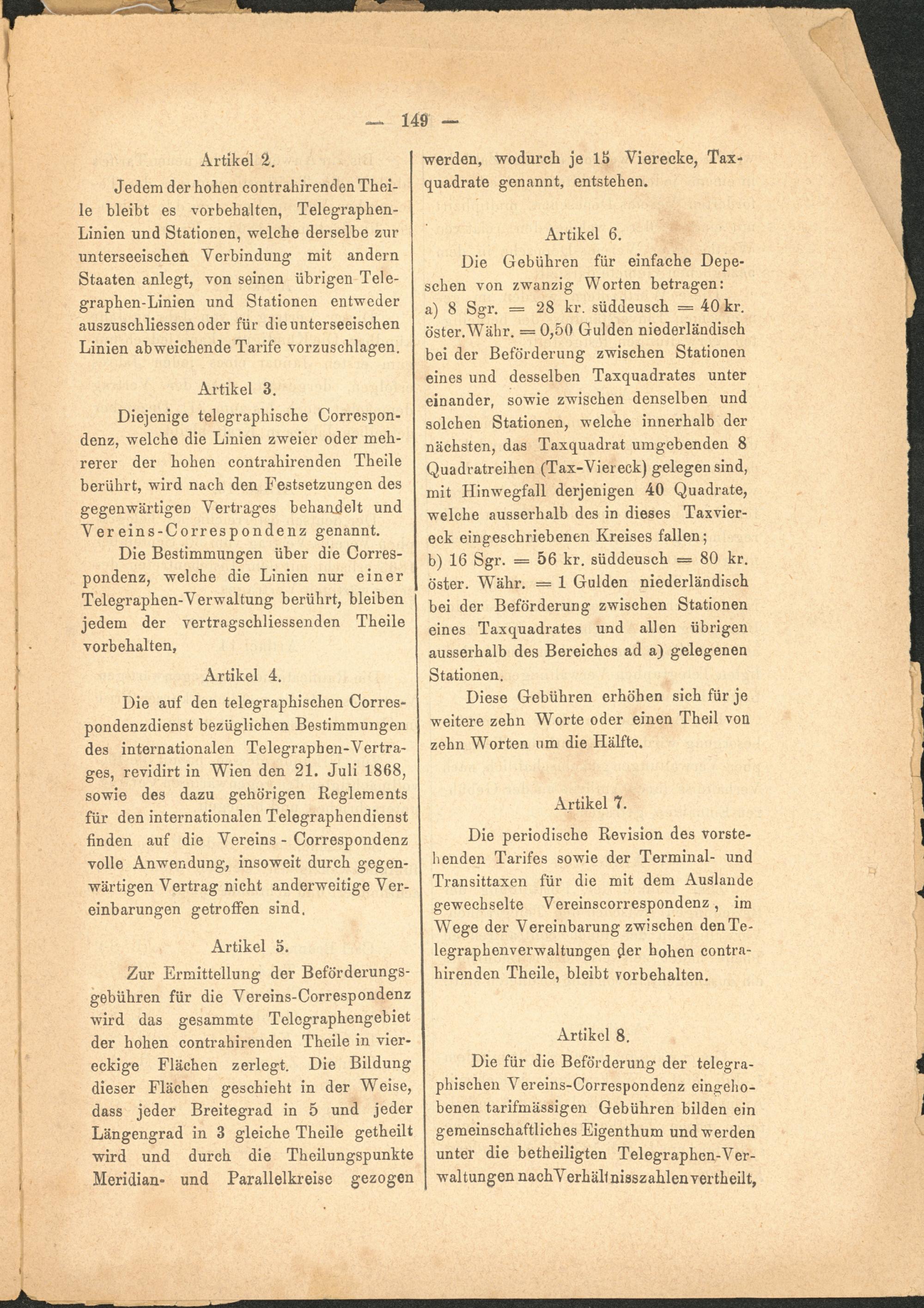 — 149 —

Artikel 2.

Jedem der hohen contrahirenden Theile bleibt es vorbehalten, Telegraphen-Linien und Stationen, welche derselbe zur unterseeischen Verbindung mit andern Staaten anlegt, von seinen übrigen Telegraphen-Linien und Stationen entweder auszuschliessen oder für die unterseeischen Linien abweichende Tarife vorzuschlagen.

Artikel 3.

Diejenige telegraphische Correspondenz, welche die Linien zweier oder mehrerer der hohen contrahirenden Theile berührt, wird nach den Festsetzungen des gegenwärtigen Vertrages behandelt und Vereins-Correspondenz genannt.

Die Bestimmungen über die Correspondenz, welche die Linien nur einer Telegraphen-Verwaltung berührt, bleiben jedem der vertragschliessenden Theile vorbehalten,

Artikel 4.

Die auf den telegraphischen Correspondenzdienst bezüglichen Bestimmungen des internationalen Telegraphen-Vertrages, revidirt in Wien den 21. Juli 1868, sowie des dazu gehörigen Reglements für den internationalen Telegraphendienst finden auf die Vereins - Correspondenz volle Anwendung, insoweit durch gegenwärtigen Vertrag nicht anderweitige Vereinbarungen getroffen sind.

Artikel 5.

Zur Ermittellung der Beförderungsgebühren für die Vereins-Correspondenz wird das gesammte Telegraphengebiet der hohen contrahirenden Theile in viereckige Flächen zerlegt. Die Bildung dieser Flächen geschieht in der Weise, dass jeder Breitegrad in 5 und jeder Längengrad in 3 gleiche Theile getheilt wird und durch die Theilungspunkte Meridian- und Parallelkreise gezogen werden, wodurch je 15 Vierecke, Taxquadrate genannt, entstehen.

Artikel 6.

Die Gebühren für einfache Depeschen von zwanzig Worten betragen:
a) 8 Sgr. = 28 kr. süddeusch = 40 kr. öster. Währ. = 0,50 Gulden niederländisch bei der Beförderung zwischen Stationen eines und desselben Taxquadrates unter einander, sowie zwischen denselben und solchen Stationen, welche innerhalb der nächsten, das Taxquadrat umgebenden 8 Quadratreihen (Tax-Viereck) gelegen sind, mit Hinwegfall derjenigen 40 Quadrate, welche ausserhalb des in dieses Taxviereck eingeschriebenen Kreises fallen;
b) 16 Sgr. = 56 kr. süddeusch = 80 kr. öster. Währ. = 1 Gulden niederländisch bei der Beförderung zwischen Stationen eines Taxquadrates und allen übrigen ausserhalb des Bereiches ad a) gelegenen Stationen.

Diese Gebühren erhöhen sich für je weitere zehn Worte oder einen Theil von zehn Worten um die Hälfte.

Artikel 7.

Die periodische Revision des vorstehenden Tarifes sowie der Terminal- und Transittaxen für die mit dem Auslande gewechselte Vereinscorrespondenz, im Wege der Vereinbarung zwischen den Telegraphenverwaltungen der hohen contrahirenden Theile, bleibt vorbehalten.

Artikel 8.

Die für die Beförderung der telegraphischen Vereins-Correspondenz eingehobenen tarifmässigen Gebühren bilden ein gemeinschaftliches Eigenthum und werden unter die betheiligten Telegraphen-Verwaltungen nach Verhältnisszahlen vertheilt,